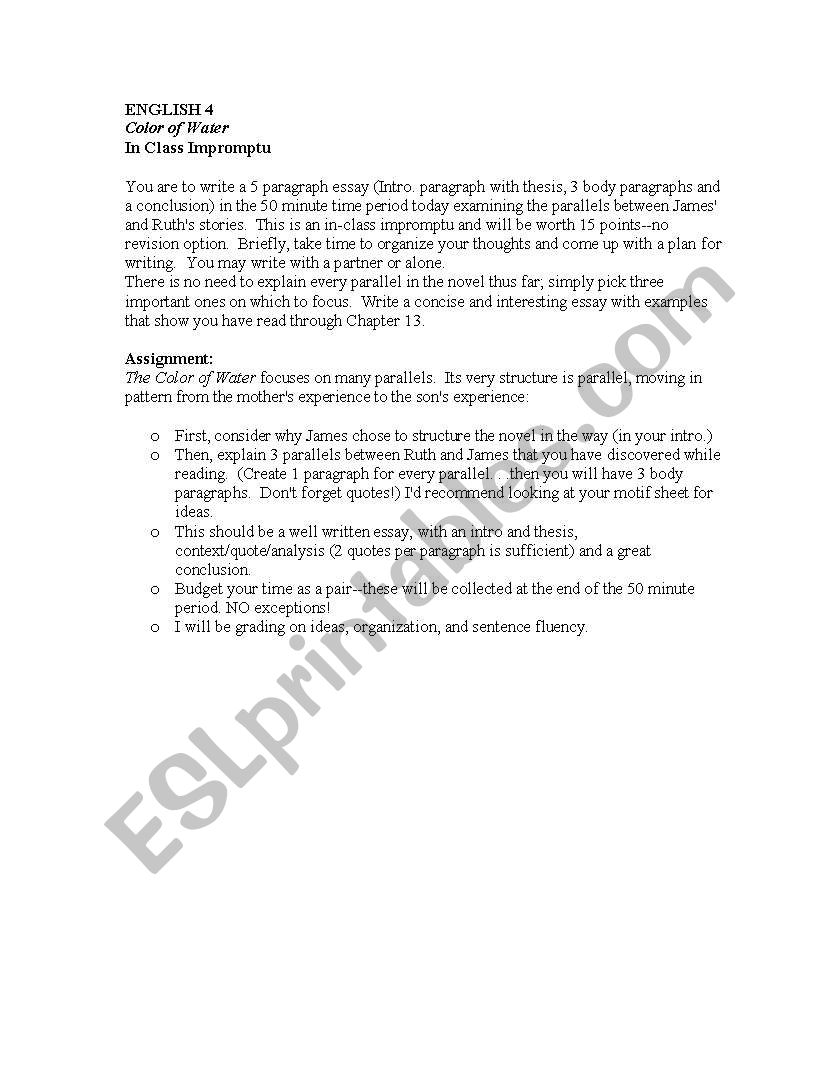 ENGLISH 4
Color of Water
In Class Impromptu

You are to write a 5 paragraph essay (Intro. paragraph with thesis, 3 body paragraphs and a conclusion) in the 50 minute time period today examining the parallels between James' and Ruth's stories. This is an in-class impromptu and will be worth 15 points--no revision option. Briefly, take time to organize your thoughts and come up with a plan for writing. You may write with a partner or alone.
There is no need to explain every parallel in the novel thus far; simply pick three important ones on which to focus. Write a concise and interesting essay with examples that show you have read through Chapter 13.

Assignment:
The Color of Water focuses on many parallels. Its very structure is parallel, moving in pattern from the mother's experience to the son's experience:

o First, consider why James chose to structure the novel in the way (in your intro.)
o Then, explain 3 parallels between Ruth and James that you have discovered while reading. (Create 1 paragraph for every parallel…then you will have 3 body paragraphs. Don't forget quotes!) I'd recommend looking at your motif sheet for ideas.
o This should be a well written essay, with an intro and thesis, context/quote/analysis (2 quotes per paragraph is sufficient) and a great conclusion.
o Budget your time as a pair--these will be collected at the end of the 50 minute period. NO exceptions!
o I will be grading on ideas, organization, and sentence fluency.

ESLprintables.com